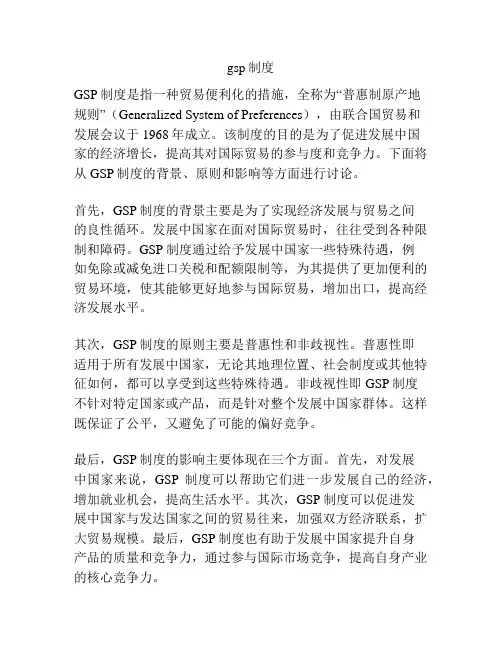 gsp 制度

GSP 制度是指一种贸易便利化的措施，全称为“普惠制原产地规则”（Generalized System of Preferences），由联合国贸易和发展会议于 1968 年成立。该制度的目的是为了促进发展中国家的经济增长，提高其对国际贸易的参与度和竞争力。下面将从 GSP 制度的背景、原则和影响等方面进行讨论。

首先，GSP 制度的背景主要是为了实现经济发展与贸易之间的良性循环。发展中国家在面对国际贸易时，往往受到各种限制和障碍。GSP 制度通过给予发展中国家一些特殊待遇，例如免除或减免进口关税和配额限制等，为其提供了更加便利的贸易环境，使其能够更好地参与国际贸易，增加出口，提高经济发展水平。

其次，GSP 制度的原则主要是普惠性和非歧视性。普惠性即适用于所有发展中国家，无论其地理位置、社会制度或其他特征如何，都可以享受到这些特殊待遇。非歧视性即 GSP 制度不针对特定国家或产品，而是针对整个发展中国家群体。这样既保证了公平，又避免了可能的偏好竞争。

最后，GSP 制度的影响主要体现在三个方面。首先，对发展中国家来说，GSP 制度可以帮助它们进一步发展自己的经济，增加就业机会，提高生活水平。其次，GSP 制度可以促进发展中国家与发达国家之间的贸易往来，加强双方经济联系，扩大贸易规模。最后，GSP 制度也有助于发展中国家提升自身产品的质量和竞争力，通过参与国际市场竞争，提高自身产业的核心竞争力。